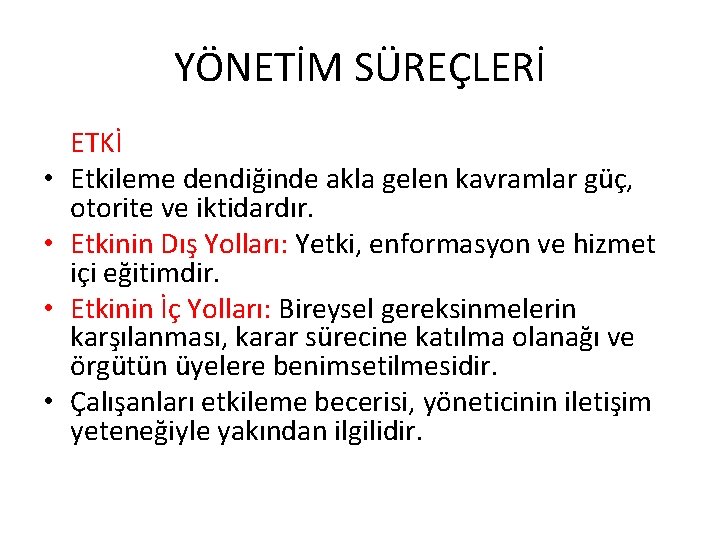 YÖNETİM SÜREÇLERİ

ETKİ

• Etkileme dendiğinde akla gelen kavramlar güç, otorite ve iktidardır.

• Etkinin Dış Yolları: Yetki, enformasyon ve hizmet içi eğitimdir.

• Etkinin İç Yolları: Bireysel gereksinmelerin karşılanması, karar sürecine katılma olanağı ve örgütün üyelere benimsetilmesidir.

• Çalışanları etkileme becerisi, yöneticinin iletişim yeteneğiyle yakından ilgilidir.